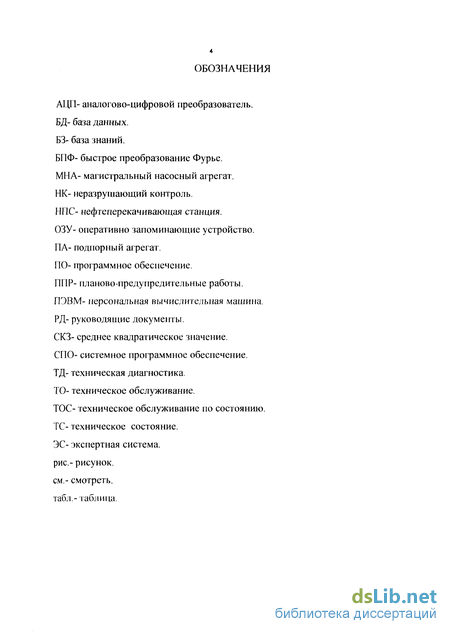 4

ОБОЗНАЧЕНИЯ

АЦП- аналогово-цифровой преобразователь.

БД- база данных.

БЗ- база знаний.

БПФ- быстрое преобразование Фурье.

МНА- магистральный насосный агрегат.

НК- неразрушающий контроль.

НПС- нефтеперекачивающая станция.

ОЗУ- оперативно запоминающие устройство.

ПА- подпорный агрегат.

ПО- программное обеспечение.

ППР- планово-предупредительные работы.

ПЭВМ- персональная вычислительная машина.

РД- руководящие документы.

СКЗ- среднее квадратическое значение.

СПО- системное программное обеспечение.

ТД- техническая диагностика.

ТО- техническое обслуживание.

ТОС- техническое обслуживание по состоянию.

ТС- техническое состояние.

ЭС- экспертная система.

рис.- рисунок.

см.- смотреть.

табл.- таблица.

dsLib.net
библиотека диссертаций